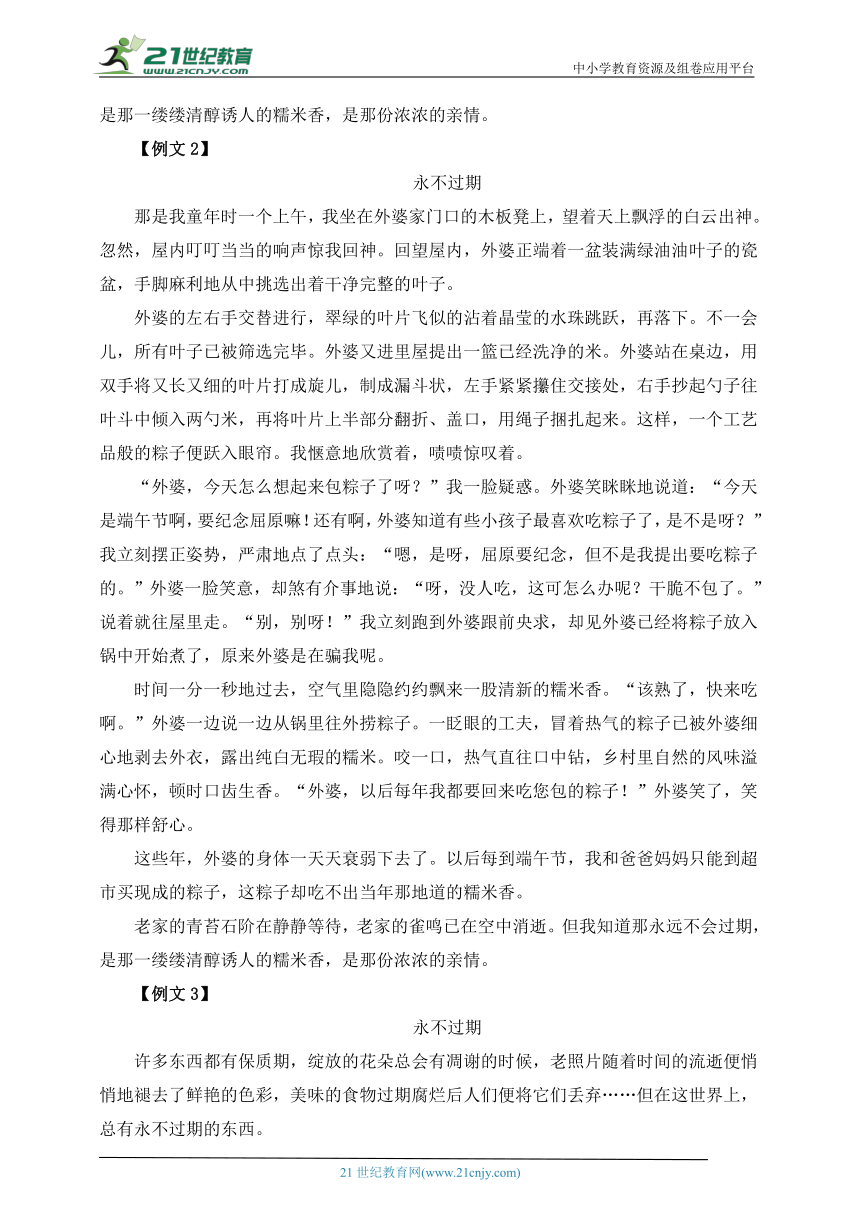 21世纪教育
www.21cnjy.com

中小学教育资源及组卷应用平台

是那一缕缕清醇诱人的糯米香，是那份浓浓的亲情。

【例文 2】

永不过期

那是我童年时一个上午，我坐在外婆家门口的木板凳上，望着天上飘浮的白云出神。忽然，屋内叮叮当当的响声惊我回神。回望屋内，外婆正端着一盆装满绿油油叶子的瓷盆，手脚麻利地从中挑选出着干净完整的叶子。

外婆的左右手交替进行，翠绿的叶片飞似的沾着晶莹的水珠跳跃，再落下。不一会儿，所有叶子已被筛选完毕。外婆又进里屋提出一篮已经洗净的米。外婆站在桌边，用双手将又长又细的叶片打成旋儿，制成漏斗状，左手紧紧攥住交接处，右手抄起勺子往叶斗中倾入两勺米，再将叶片上半部分翻折、盖口，用绳子捆扎起来。这样，一个工艺品般的粽子便跃入眼帘。我惬意地欣赏着，啧啧惊叹着。

“外婆，今天怎么想起来包粽子了呀？”我一脸疑惑。外婆笑眯眯地说道：“今天是端午节啊，要纪念屈原嘛！还有啊，外婆知道有些小孩子最喜欢吃粽子了，是不是呀？”我立刻摆正姿势，严肃地点了点头：“嗯，是呀，屈原要纪念，但不是我提出要吃粽子的。”外婆一脸笑意，却煞有介事地说：“呀，没人吃，这可怎么办呢？干脆不包了。”说着就往屋里走。“别，别呀！”我立刻跑到外婆跟前央求，却见外婆已经将粽子放入锅中开始煮了，原来外婆是在骗我呢。

时间一分一秒地过去，空气里隐隐约约飘来一股清新的糯米香。“该熟了，快来吃啊。”外婆一边说一边从锅里往外捞粽子。一眨眼的工夫，冒着热气的粽子已被外婆细心地剥去外衣，露出纯白无瑕的糯米。咬一口，热气直往口中钻，乡村里自然的风味溢满心怀，顿时口齿生香。“外婆，以后每年我都要回来吃您包的粽子！”外婆笑了，笑得那样舒心。

这些年，外婆的身体一天天衰弱下去了。以后每到端午节，我和爸爸妈妈只能到超市买现成的粽子，这粽子却吃不出当年那地道的糯米香。

老家的青苔石阶在静静等待，老家的雀鸣已在空中消逝。但我知道那永远不会过期，是那一缕缕清醇诱人的糯米香，是那份浓浓的亲情。

【例文 3】

永不过期

许多东西都有保质期，绽放的花朵总会有凋谢的时候，老照片随着时间的流逝便悄悄地褪去了鲜艳的色彩，美味的食物过期腐烂后人们便将它们丢弃……但在这世界上，总有永不过期的东西。

21 世纪教育网(www.21cnjy.com)